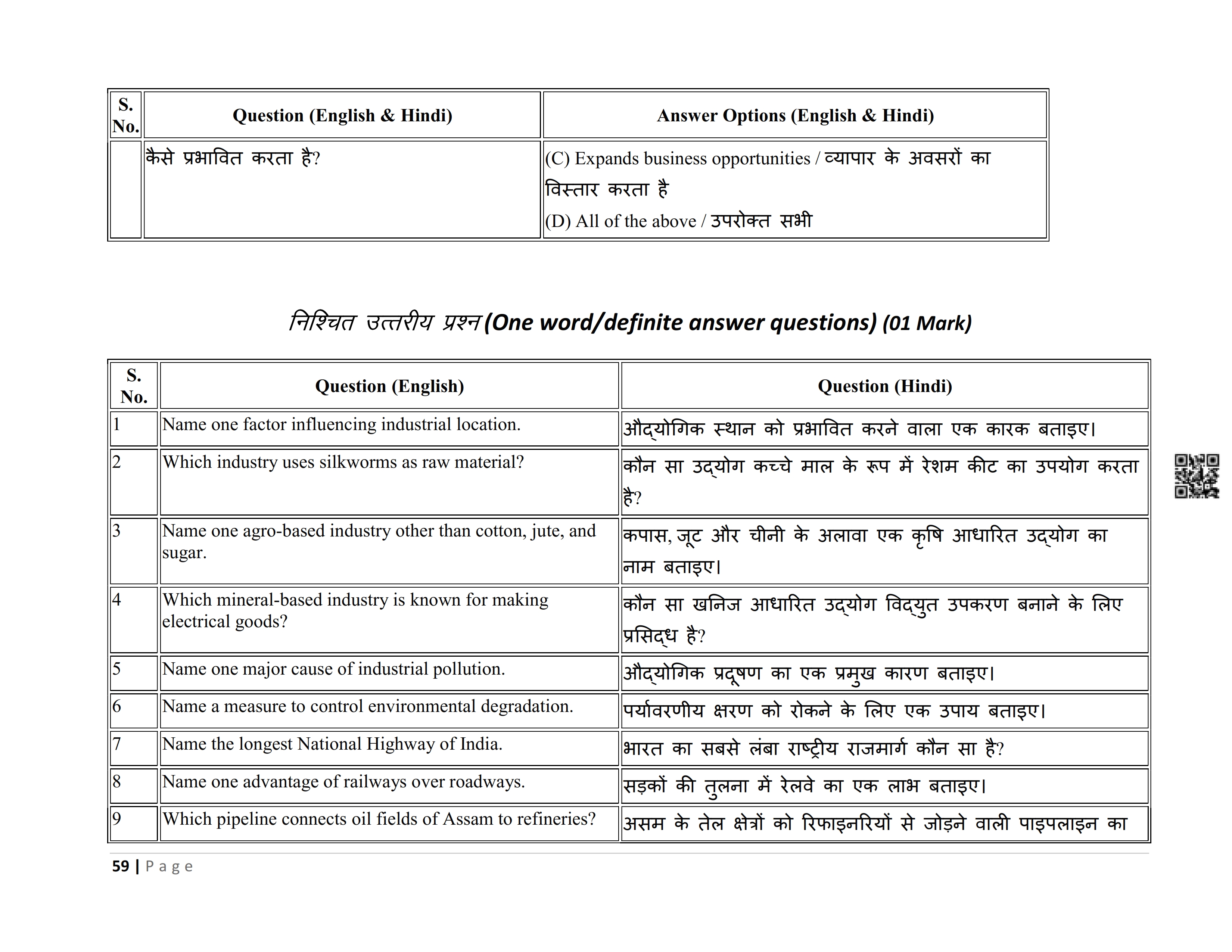 | S. No. | Question (English & Hindi) | Answer Options (English & Hindi) |
|---|---|---|
| | कैसे प्रभावित करता है? | (C) Expands business opportunities / व्यापार के अवसरों का विस्तार करता है (D) All of the above / उपरोक्त सभी |

निश्चित उत्तरीय प्रश्न (One word/definite answer questions) (01 Mark)

| S. No. | Question (English) | Question (Hindi) |
|---|---|---|
| 1 | Name one factor influencing industrial location. | औद्योगिक स्थान को प्रभावित करने वाला एक कारक बताइए। |
| 2 | Which industry uses silkworms as raw material? | कौन सा उद्योग कच्चे माल के रूप में रेशम कीट का उपयोग करता है? |
| 3 | Name one agro-based industry other than cotton, jute, and sugar. | कपास, जूट और चीनी के अलावा एक कृषि आधारित उद्योग का नाम बताइए। |
| 4 | Which mineral-based industry is known for making electrical goods? | कौन सा खनिज आधारित उद्योग विद्युत उपकरण बनाने के लिए प्रसिद्ध है? |
| 5 | Name one major cause of industrial pollution. | औद्योगिक प्रदूषण का एक प्रमुख कारण बताइए। |
| 6 | Name a measure to control environmental degradation. | पर्यावरणीय क्षरण को रोकने के लिए एक उपाय बताइए। |
| 7 | Name the longest National Highway of India. | भारत का सबसे लंबा राष्ट्रीय राजमार्ग कौन सा है? |
| 8 | Name one advantage of railways over roadways. | सड़कों की तुलना में रेलवे का एक लाभ बताइए। |
| 9 | Which pipeline connects oil fields of Assam to refineries? | असम के तेल क्षेत्रों को रिफाइनरियों से जोड़ने वाली पाइपलाइन का |

59 | Page